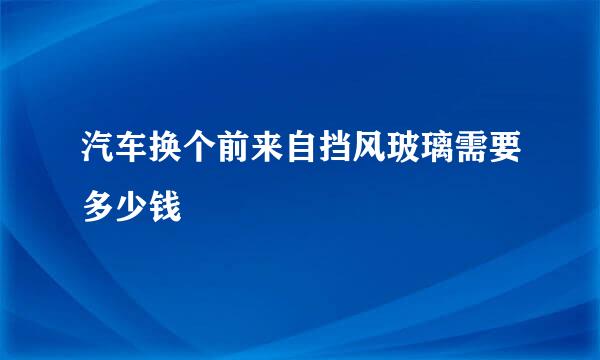 汽车换个前来自挡风玻璃需要多少钱